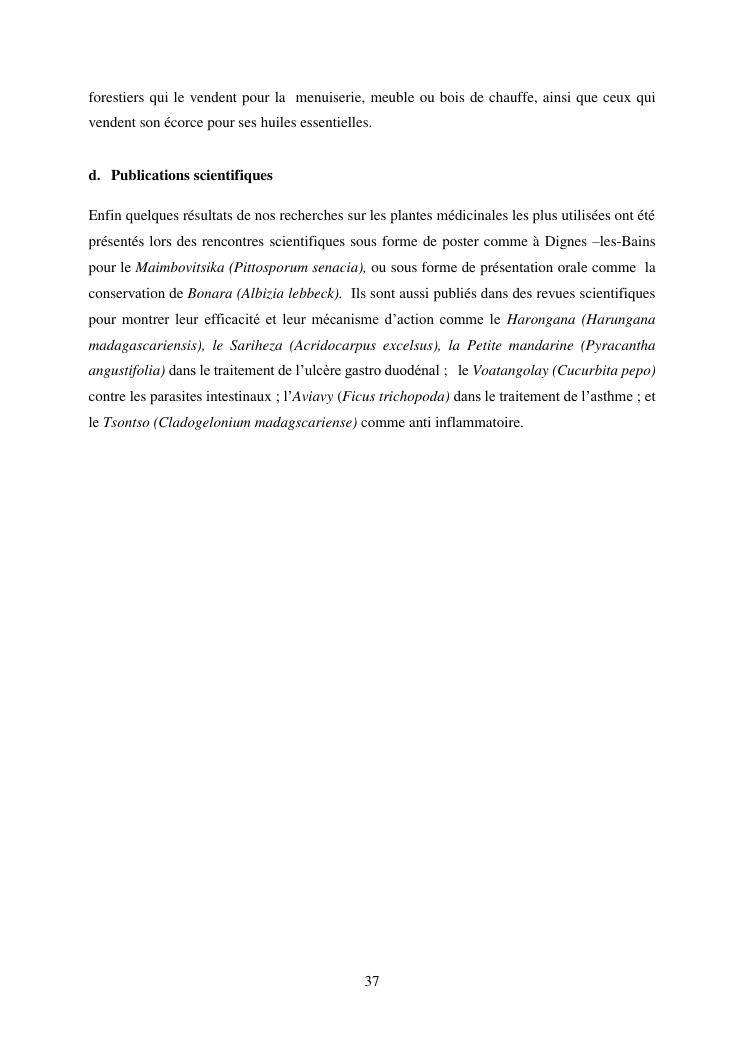 forestiers qui le vendent pour la menuiserie, meuble ou bois de chauffe, ainsi que ceux qui vendent son écorce pour ses huiles essentielles.

d. Publications scientifiques

Enfin quelques résultats de nos recherches sur les plantes médicinales les plus utilisées ont été présentés lors des rencontres scientifiques sous forme de poster comme à Dignes –les-Bains pour le Maimbovitsika (Pittosporum senacia), ou sous forme de présentation orale comme la conservation de Bonara (Albizia lebbeck). Ils sont aussi publiés dans des revues scientifiques pour montrer leur efficacité et leur mécanisme d'action comme le Harongana (Harungana madagascariensis), le Sariheza (Acridocarpus excelsus), la Petite mandarine (Pyracantha angustifolia) dans le traitement de l'ulcère gastro duodénal ; le Voatangolay (Cucurbita pepo) contre les parasites intestinaux ; l'Aviavy (Ficus trichopoda) dans le traitement de l'asthme ; et le Tsontso (Cladogelonium madagscariense) comme anti inflammatoire.

37